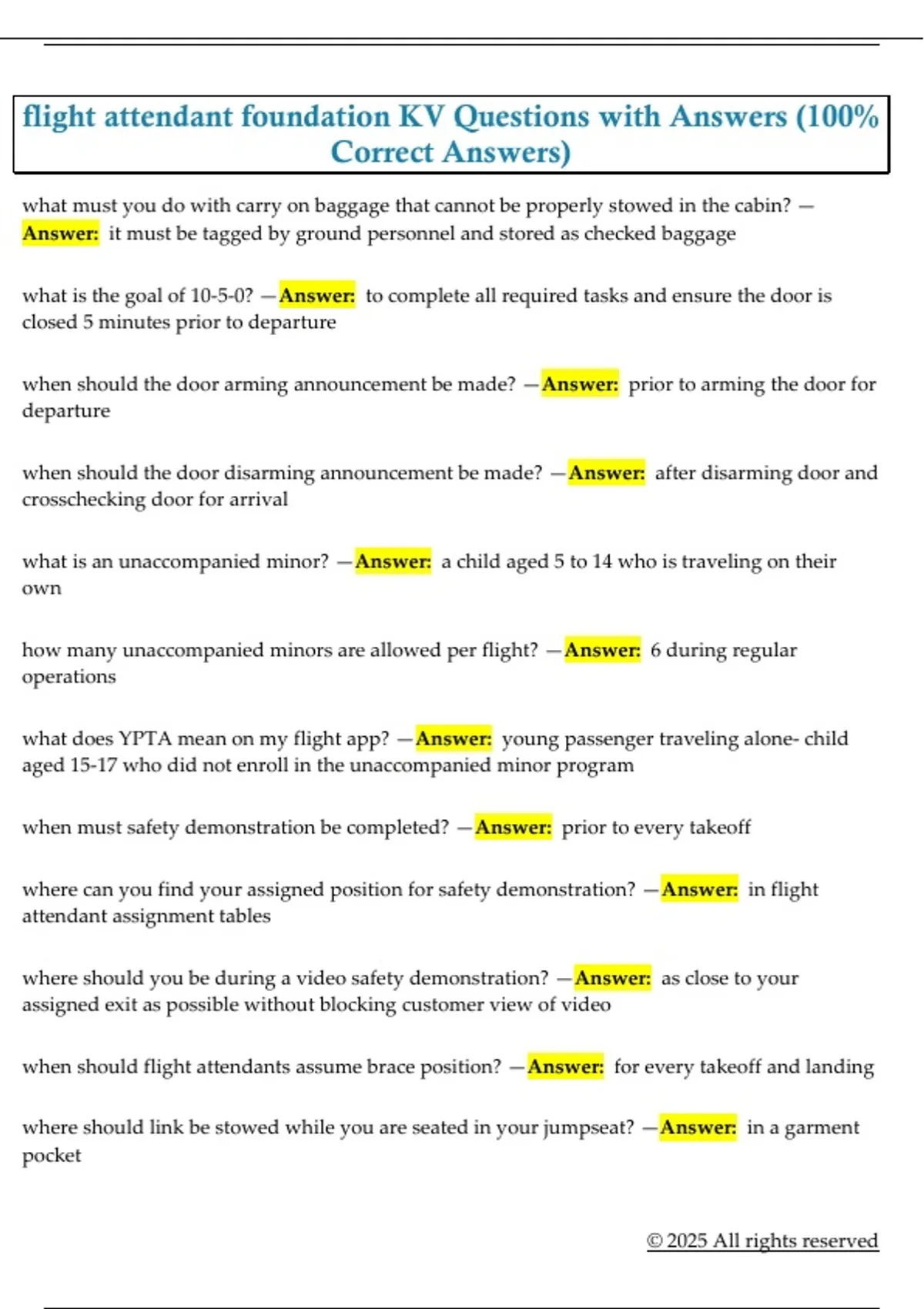 flight attendant foundation KV Questions with Answers (100% Correct Answers)

what must you do with carry on baggage that cannot be properly stowed in the cabin? —Answer: it must be tagged by ground personnel and stored as checked baggage

what is the goal of 10-5-0? —Answer: to complete all required tasks and ensure the door is closed 5 minutes prior to departure

when should the door arming announcement be made? —Answer: prior to arming the door for departure

when should the door disarming announcement be made? —Answer: after disarming door and crosschecking door for arrival

what is an unaccompanied minor? —Answer: a child aged 5 to 14 who is traveling on their own

how many unaccompanied minors are allowed per flight? —Answer: 6 during regular operations

what does YPTA mean on my flight app? —Answer: young passenger traveling alone- child aged 15-17 who did not enroll in the unaccompanied minor program

when must safety demonstration be completed? —Answer: prior to every takeoff

where can you find your assigned position for safety demonstration? —Answer: in flight attendant assignment tables

where should you be during a video safety demonstration? —Answer: as close to your assigned exit as possible without blocking customer view of video

when should flight attendants assume brace position? —Answer: for every takeoff and landing

where should link be stowed while you are seated in your jumpseat? —Answer: in a garment pocket

© 2025 All rights reserved